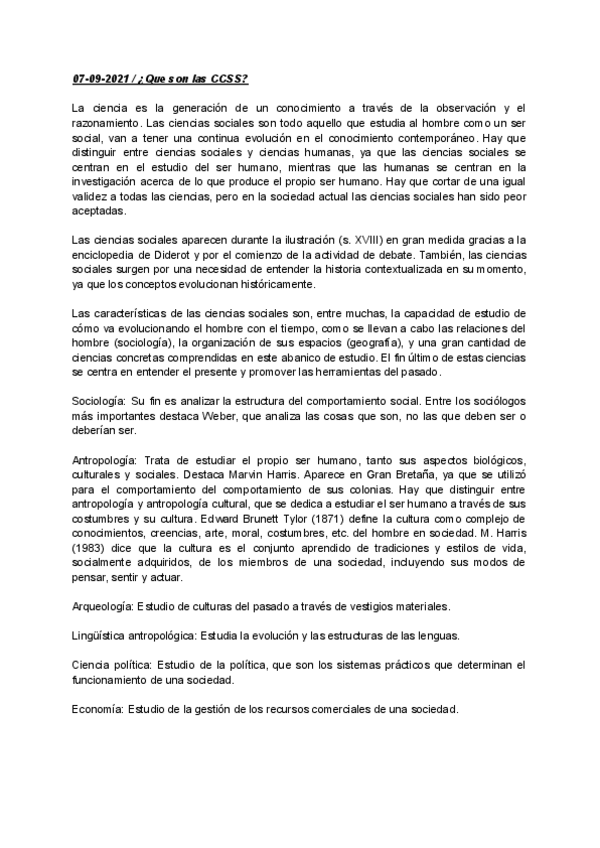 07-09-2021 / ¿Que son las CCSS?

La ciencia es la generación de un conocimiento a través de la observación y el razonamiento. Las ciencias sociales son todo aquello que estudia al hombre como un ser social, van a tener una continua evolución en el conocimiento contemporáneo. Hay que distinguir entre ciencias sociales y ciencias humanas, ya que las ciencias sociales se centran en el estudio del ser humano, mientras que las humanas se centran en la investigación acerca de lo que produce el propio ser humano. Hay que cortar de una igual validez a todas las ciencias, pero en la sociedad actual las ciencias sociales han sido peor aceptadas.

Las ciencias sociales aparecen durante la ilustración (s. XVIII) en gran medida gracias a la enciclopedia de Diderot y por el comienzo de la actividad de debate. También, las ciencias sociales surgen por una necesidad de entender la historia contextualizada en su momento, ya que los conceptos evolucionan históricamente.

Las características de las ciencias sociales son, entre muchas, la capacidad de estudio de cómo va evolucionando el hombre con el tiempo, como se llevan a cabo las relaciones del hombre (sociología), la organización de sus espacios (geografía), y una gran cantidad de ciencias concretas comprendidas en este abanico de estudio. El fin último de estas ciencias se centra en entender el presente y promover las herramientas del pasado.

Sociología: Su fin es analizar la estructura del comportamiento social. Entre los sociólogos más importantes destaca Weber, que analiza las cosas que son, no las que deben ser o deberían ser.

Antropología: Trata de estudiar el propio ser humano, tanto sus aspectos biológicos, culturales y sociales. Destaca Marvin Harris. Aparece en Gran Bretaña, ya que se utilizó para el comportamiento del comportamiento de sus colonias. Hay que distinguir entre antropología y antropología cultural, que se dedica a estudiar el ser humano a través de sus costumbres y su cultura. Edward Brunett Tylor (1871) define la cultura como complejo de conocimientos, creencias, arte, moral, costumbres, etc. del hombre en sociedad. M. Harris (1983) dice que la cultura es el conjunto aprendido de tradiciones y estilos de vida, socialmente adquiridos, de los miembros de una sociedad, incluyendo sus modos de pensar, sentir y actuar.

Arqueología: Estudio de culturas del pasado a través de vestigios materiales.

Lingüística antropológica: Estudia la evolución y las estructuras de las lenguas.

Ciencia política: Estudio de la política, que son los sistemas prácticos que determinan el funcionamiento de una sociedad.

Economía: Estudio de la gestión de los recursos comerciales de una sociedad.